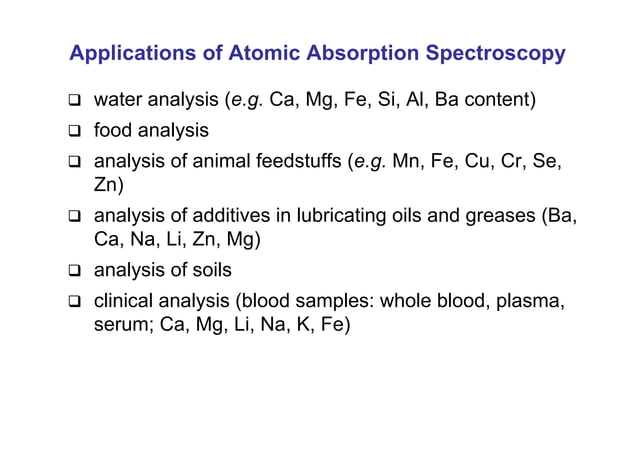 Applications of Atomic Absorption Spectroscopy

❑ water analysis (e.g. Ca, Mg, Fe, Si, Al, Ba content)

❑ food analysis

❑ analysis of animal feedstuffs (e.g. Mn, Fe, Cu, Cr, Se, Zn)

❑ analysis of additives in lubricating oils and greases (Ba, Ca, Na, Li, Zn, Mg)

❑ analysis of soils

❑ clinical analysis (blood samples: whole blood, plasma, serum; Ca, Mg, Li, Na, K, Fe)